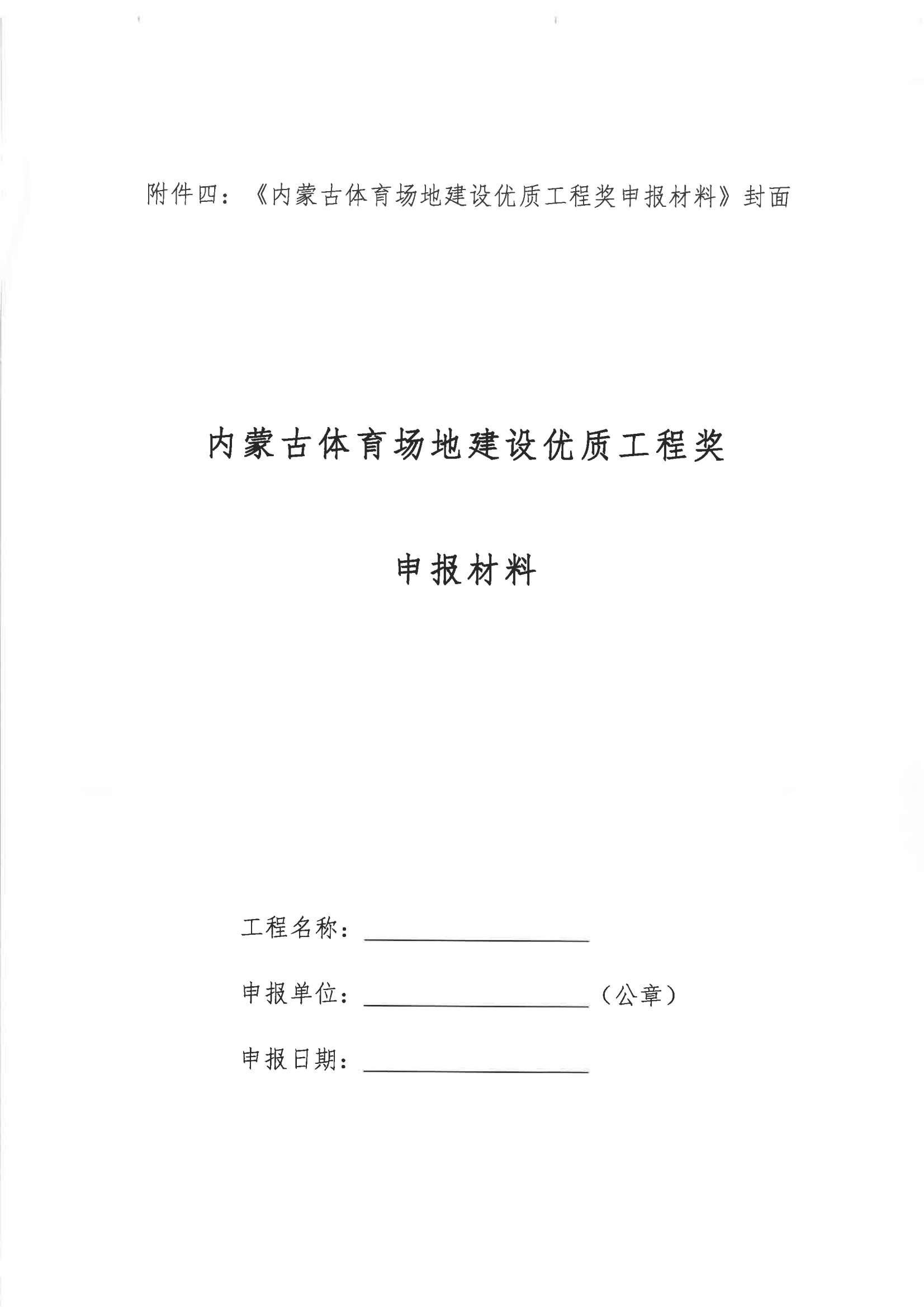 附件四：《内蒙古体育场地建设优质工程奖申报材料》封面

内蒙古体育场地建设优质工程奖

申报材料

工程名称：

申报单位：（公章）

申报日期：